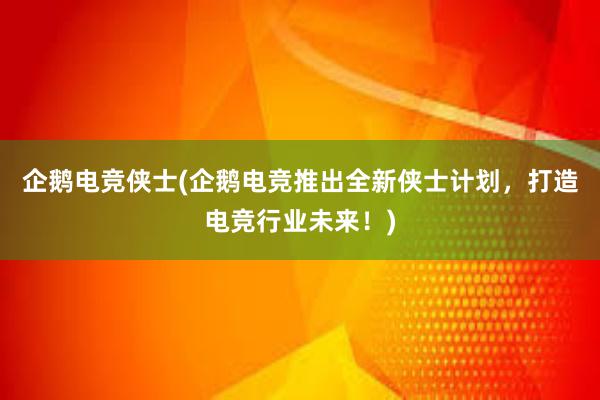 企鹅电竞侠士(企鹅电竞推出全新侠士计划，打造电竞行业未来！)